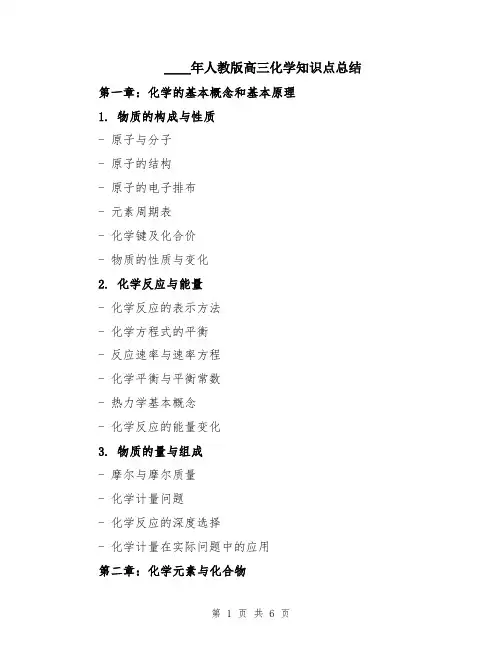 ____年人教版高三化学知识点总结

第一章：化学的基本概念和基本原理

1. 物质的构成与性质

- 原子与分子

- 原子的结构

- 原子的电子排布

- 元素周期表

- 化学键及化合价

- 物质的性质与变化

2. 化学反应与能量

- 化学反应的表示方法

- 化学方程式的平衡

- 反应速率与速率方程

- 化学平衡与平衡常数

- 热力学基本概念

- 化学反应的能量变化

3. 物质的量与组成

- 摩尔与摩尔质量

- 化学计量问题

- 化学反应的深度选择

- 化学计量在实际问题中的应用

第二章：化学元素与化合物

第 1 页 共 6 页